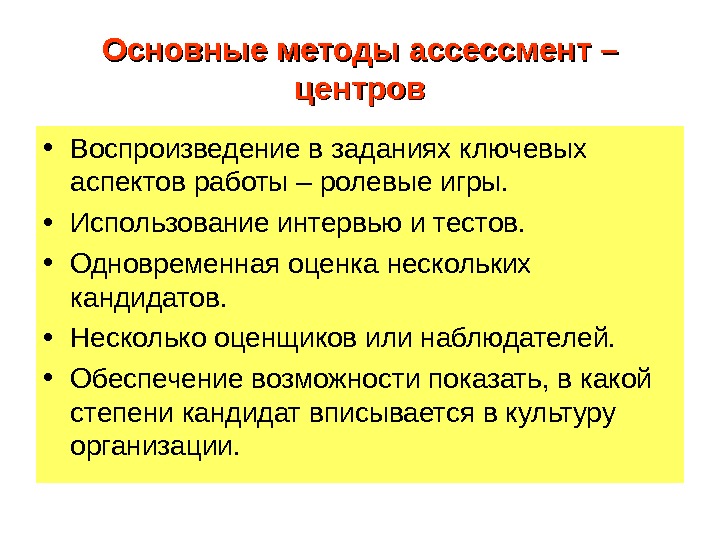 Основные методы ассессмент – центров

• Воспроизведение в заданиях ключевых аспектов работы – ролевые игры.
• Использование интервью и тестов.
• Одновременная оценка нескольких кандидатов.
• Несколько оценщиков или наблюдателей.
• Обеспечение возможности показать, в какой степени кандидат вписывается в культуру организации.